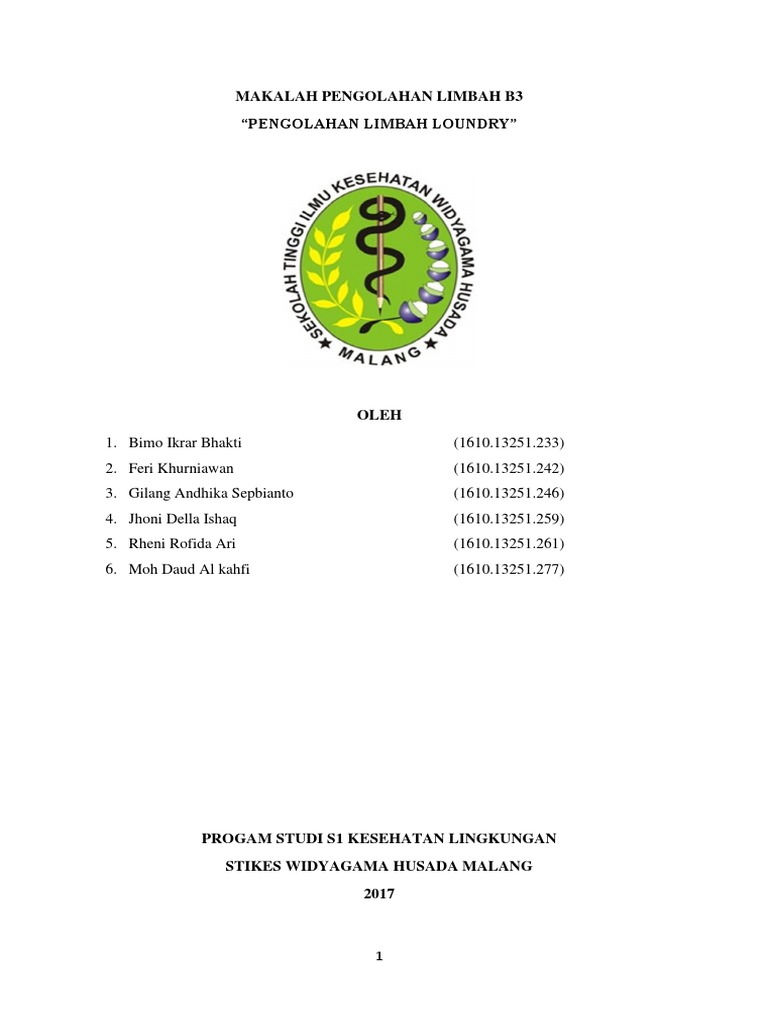 MAKALAH PENGOLAHAN LIMBAH B3
“PENGOLAHAN LIMBAH LOUNDRY”

SEKOLAH TINGGI ILMU KESEHATAN WIDYAGAMA HUSADA
MALANG

OLEH

1. Bimo Ikrar Bhakti (1610.13251.233)
2. Feri Khurniawan (1610.13251.242)
3. Gilang Andhika Sepbianto (1610.13251.246)
4. Jhoni Della Ishaq (1610.13251.259)
5. Rheni Rofida Ari (1610.13251.261)
6. Moh Daud Al kahfi (1610.13251.277)

PROGAM STUDI S1 KESEHATAN LINGKUNGAN
STIKES WIDYAGAMA HUSADA MALANG
2017

1